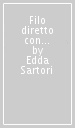 Filo diretto con... by Edda Sartori